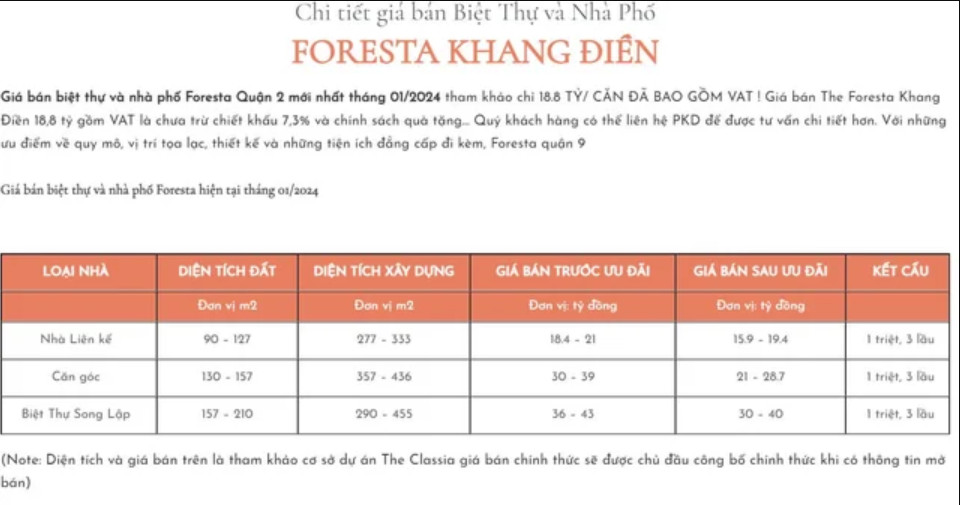 Chi tiết giá bán Biệt Thự và Nhà Phố

FORESTA KHANG ĐIỀN

Giá bán biệt thự và nhà phố Foresta Quận 2 mới nhất tháng 01/2024 tham khảo chỉ 18.8 TỶ/ CĂN ĐÃ BAO GỒM VAT ! Giá bán The Foresta Khang Điền 18,8 tỷ gồm VAT là chưa trừ chiết khấu 7,3% và chính sách quà tặng... Quý khách hàng có thể liên hệ PKD để được tư vấn chi tiết hơn. Với những ưu điểm về quy mô, vị trí tọa lạc, thiết kế và những tiện ích đẳng cấp đi kèm, Foresta quận 9

Giá bán biệt thự và nhà phố Foresta hiện tại tháng 01/2024

| LOẠI NHÀ | DIỆN TÍCH ĐẤT | DIỆN TÍCH XÂY DỰNG | GIÁ BÁN TRƯỚC ƯU ĐÃI | GIÁ BÁN SAU ƯU ĐÃI | KẾT CẤU |
|---|---|---|---|---|---|
| | Đơn vị m2 | Đơn vị m2 | Đơn vị: tỷ đồng | Đơn vị: tỷ đồng | |
| Nhà Liên kế | 90 - 127 | 277 - 333 | 18.4 - 21 | 15.9 - 19.4 | 1 triệt, 3 lầu |
| Căn góc | 130 - 157 | 357 - 436 | 30 - 39 | 21 - 28.7 | 1 triệt, 3 lầu |
| Biệt Thự Song Lập | 157 - 210 | 290 - 455 | 36 - 43 | 30 - 40 | 1 triệt, 3 lầu |

(Note: Diện tích và giá bán trên là tham khảo cơ sở dự án The Classia giá bán chính thức sẽ được chủ đầu công bố chính thức khi có thông tin mở bán)